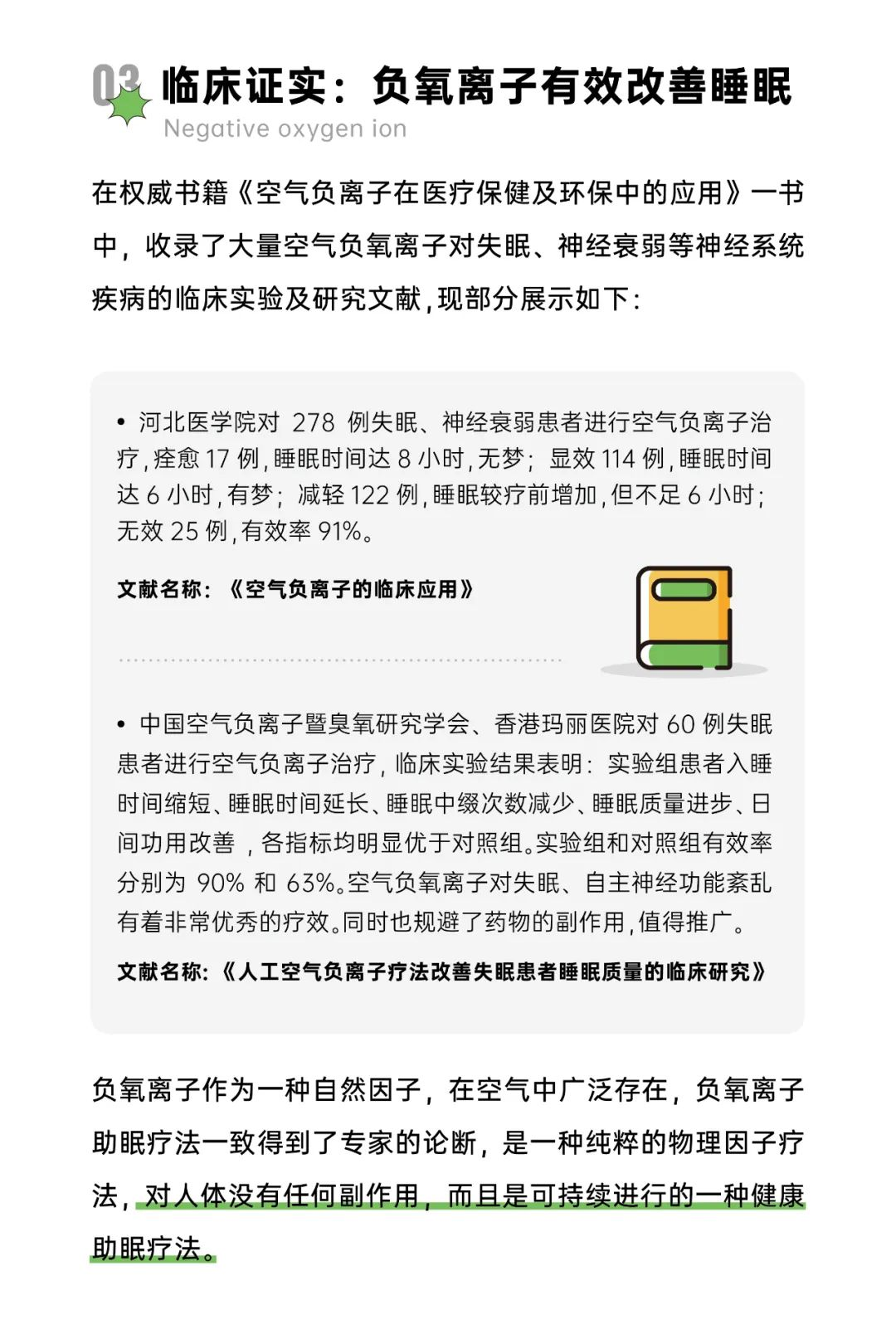 03 临床证实：负氧离子有效改善睡眠
Negative oxygen ion

在权威书籍《空气负离子在医疗保健及环保中的应用》一书中，收录了大量空气负氧离子对失眠、神经衰弱等神经系统疾病的临床实验及研究文献，现部分展示如下：

• 河北医学院对 278 例失眠、神经衰弱患者进行空气负离子治疗，痊愈 17 例，睡眠时间达 8 小时，无梦；显效 114 例，睡眠时间达 6 小时，有梦；减轻 122 例，睡眠较疗前增加，但不足 6 小时；无效 25 例，有效率 91%。

文献名称：《空气负离子的临床应用》

• 中国空气负离子暨臭氧研究学会、香港玛丽医院对 60 例失眠患者进行空气负离子治疗，临床实验结果表明：实验组患者入睡时间缩短、睡眠时间延长、睡眠中缀次数减少、睡眠质量进步、日间功用改善，各指标均明显优于对照组。实验组和对照组有效率分别为 90% 和 63%。空气负氧离子对失眠、自主神经功能紊乱有着非常优秀的疗效。同时也规避了药物的副作用，值得推广。

文献名称：《人工空气负离子疗法改善失眠患者睡眠质量的临床研究》

负氧离子作为一种自然因子，在空气中广泛存在，负氧离子助眠疗法一致得到了专家的论断，是一种纯粹的物理因子疗法，对人体没有任何副作用，而且是可持续进行的一种健康助眠疗法。